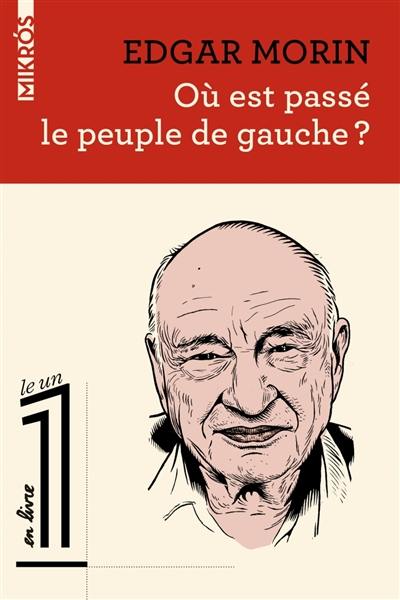 MIKRÓS

EDGAR MORIN
Où est passé le peuple de gauche ?

le un
1
en livre